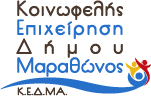 Κοινωφελής
Επιχείρηση
Δήμου
Μαραθώνος
Κ.Ε.Δ.ΜΑ.